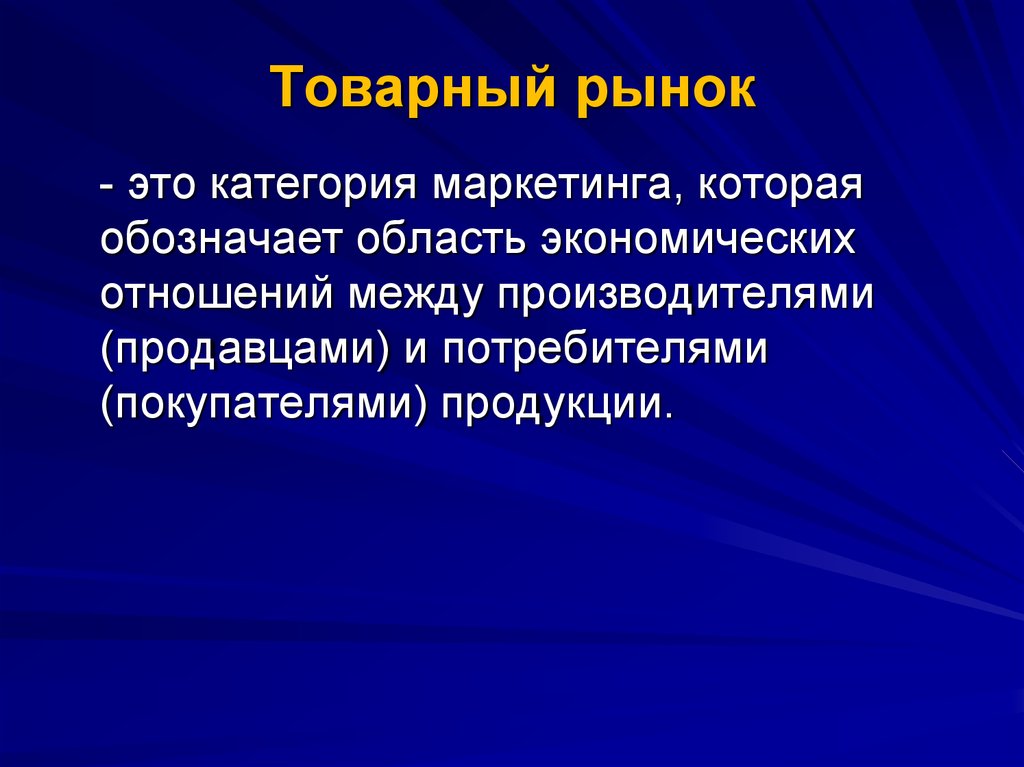 Товарный рынок

- это категория маркетинга, которая обозначает область экономических отношений между производителями (продавцами) и потребителями (покупателями) продукции.